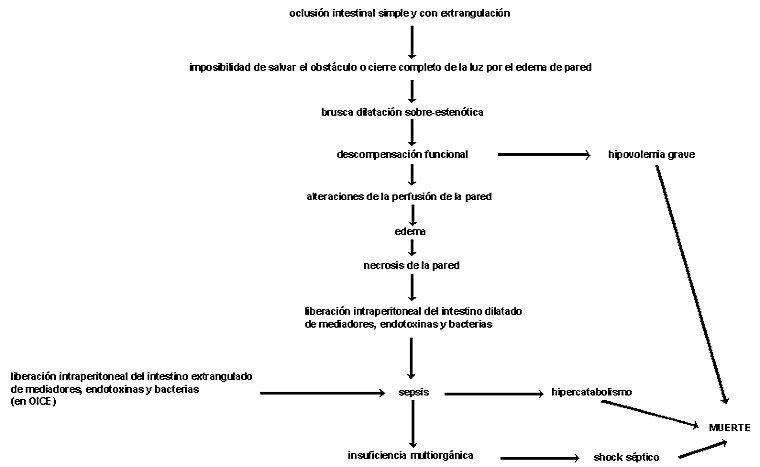 oclusión intestinal simple y con extrangulación

imposibilidad de salvar el obstáculo o cierre completo de la luz por el edema de pared

brusca dilatación sobre-estenótica

descompensación funcional

hipovolemia grave

alteraciones de la perfusión de la pared

edema

necrosis de la pared

liberación intraperitoneal del intestino dilatado de mediadores, endotoxinas y bacterias

liberación intraperitoneal del intestino extrangulado de mediadores, endotoxinas y bacterias (en OICE)

sepsis

hipercatabolismo

MUERTE

insuficiencia multiorgánica

shock séptico